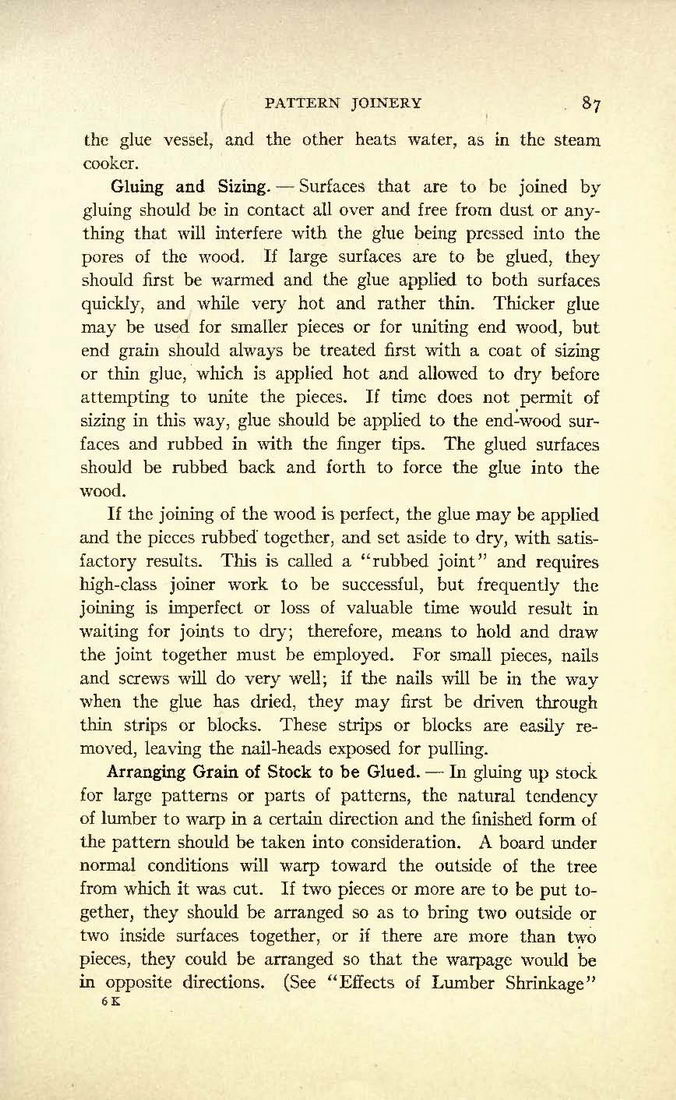 PATTERN JOINERY 87

the glue vessel, and the other heats water, as in the steam cooker.

Gluing and Sizing. — Surfaces that are to be joined by gluing should be in contact all over and free from dust or anything that will interfere with the glue being pressed into the pores of the wood. If large surfaces are to be glued, they should first be warmed and the glue applied to both surfaces quickly, and while very hot and rather thin. Thicker glue may be used for smaller pieces or for uniting end wood, but end grain should always be treated first with a coat of sizing or thin glue, which is applied hot and allowed to dry before attempting to unite the pieces. If time does not permit of sizing in this way, glue should be applied to the end-wood surfaces and rubbed in with the finger tips. The glued surfaces should be rubbed back and forth to force the glue into the wood.

If the joining of the wood is perfect, the glue may be applied and the pieces rubbed together, and set aside to dry, with satisfactory results. This is called a "rubbed joint" and requires high-class joiner work to be successful, but frequently the joining is imperfect or loss of valuable time would result in waiting for joints to dry; therefore, means to hold and draw the joint together must be employed. For small pieces, nails and screws will do very well; if the nails will be in the way when the glue has dried, they may first be driven through thin strips or blocks. These strips or blocks are easily removed, leaving the nail-heads exposed for pulling.

Arranging Grain of Stock to be Glued. — In gluing up stock for large patterns or parts of patterns, the natural tendency of lumber to warp in a certain direction and the finished form of the pattern should be taken into consideration. A board under normal conditions will warp toward the outside of the tree from which it was cut. If two pieces or more are to be put together, they should be arranged so as to bring two outside or two inside surfaces together, or if there are more than two pieces, they could be arranged so that the warpage would be in opposite directions. (See "Effects of Lumber Shrinkage"

6 K